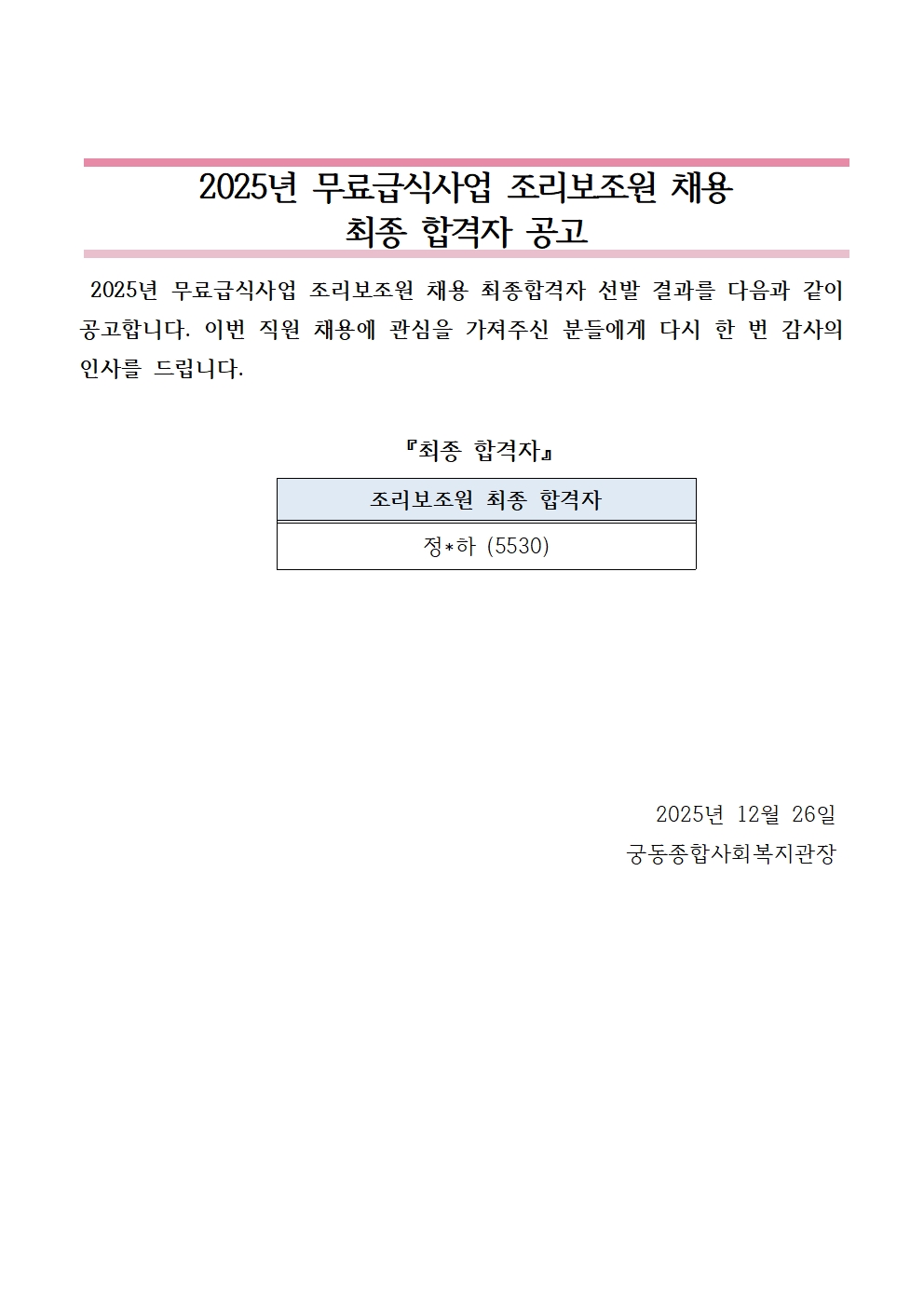 2025년 무료급식사업 조리보조원 채용
최종 합격자 공고

2025년 무료급식사업 조리보조원 채용 최종합격자 선발 결과를 다음과 같이 공고합니다. 이번 직원 채용에 관심을 가져주신 분들에게 다시 한 번 감사의 인사를 드립니다.

『최종 합격자』

| 조리보조원 최종 합격자 |
|---|
| 정*하 (5530) |

2025년 12월 26일
궁동종합사회복지관장